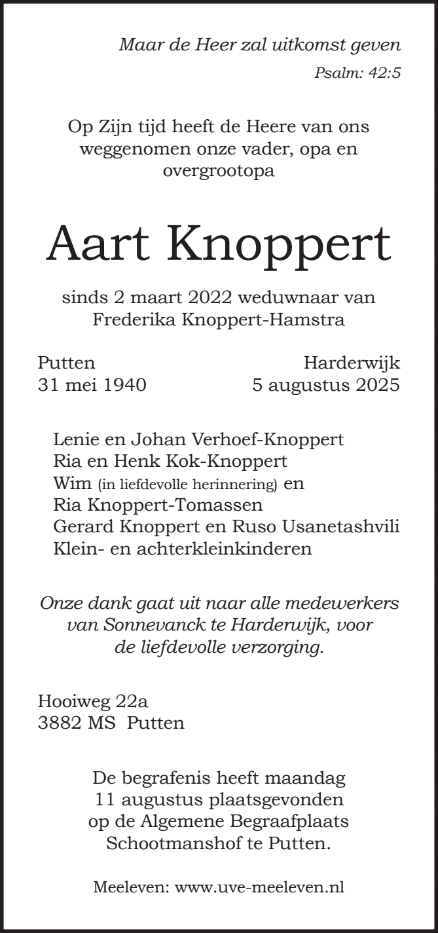 Maar de Heer zal uitkomst geven
Psalm: 42:5

Op Zijn tijd heeft de Heere van ons weggenomen onze vader, opa en overgrootopa

Aart Knoppert

sinds 2 maart 2022 weduwnaar van Frederika Knoppert-Hamstra

Putten
31 mei 1940

Harderwijk
5 augustus 2025

Lenie en Johan Verhoef-Knoppert
Ria en Henk Kok-Knoppert
Wim (in liefdevolle herinnering) en
Ria Knoppert-Tomassen
Gerard Knoppert en Ruso Usanetashvili
Klein- en achterkleinkinderen

Onze dank gaat uit naar alle medewerkers van Sonnevanck te Harderwijk, voor de liefdevolle verzorging.

Hooiweg 22a
3882 MS Putten

De begrafenis heeft maandag 11 augustus plaatsgevonden op de Algemene Begraafplaats Schootmanshof te Putten.

Meeleven: www.uve-meeleven.nl